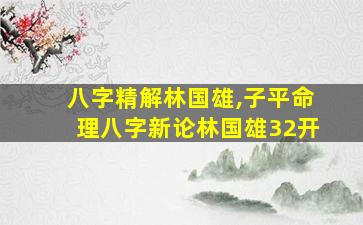 八字精解林国雄,子平命理八字新论林国雄32开